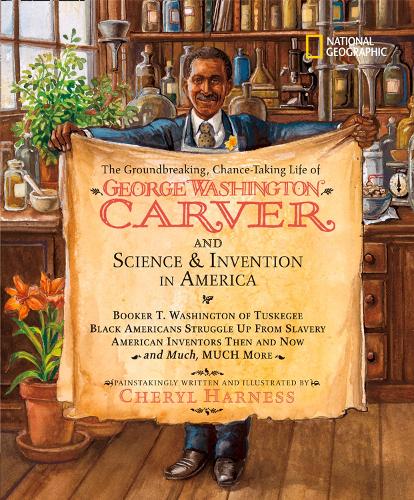 NATIONAL GEOGRAPHIC

The Groundbreaking, Chance-Taking Life of

GEORGE WASHINGTON CARVER

AND

SCIENCE & INVENTION IN AMERICA

BOOKER T. WASHINGTON OF TUSKEGEE
BLACK AMERICANS STRUGGLE UP FROM SLAVERY
AMERICAN INVENTORS THEN AND NOW
and Much, MUCH MORE

PAINSTAKINGLY WRITTEN AND ILLUSTRATED BY
CHERYL HARNESS